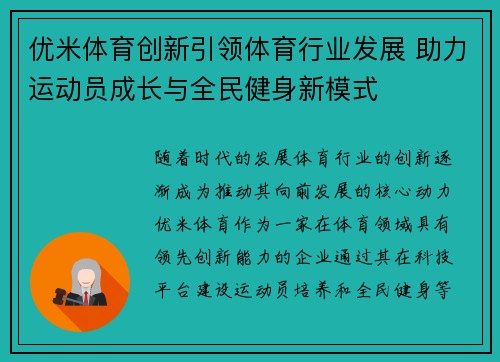 优米体育创新引领体育行业发展 助力运动员成长与全民健身新模式

随着时代的发展体育行业的创新逐渐成为推动其向前发展的核心动力优米体育作为一家在体育领域具有领先创新能力的企业通过其在科技平台建设运动员培养和全民健身等